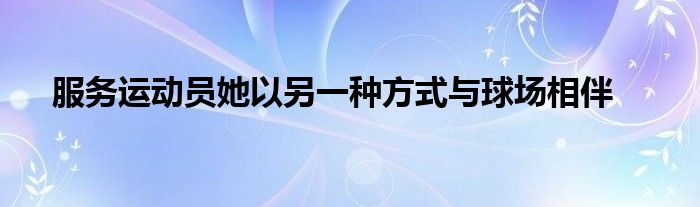 服务运动员她以另一种方式与球场相伴